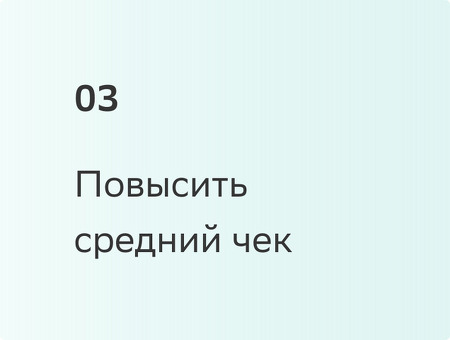 03

Повысить средний чек